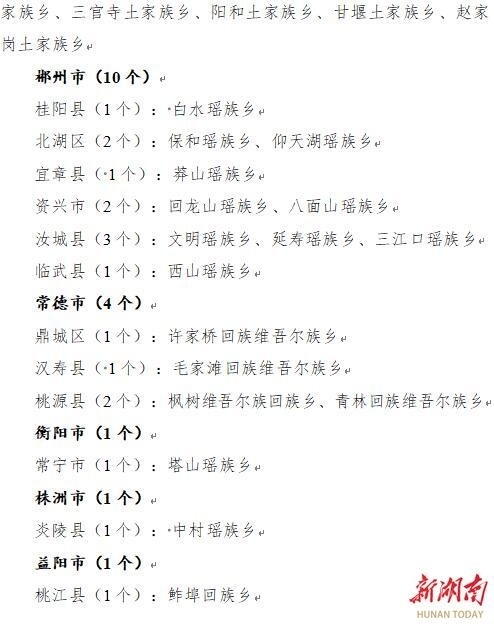 家族乡、三官寺土家族乡、阳和土家族乡、甘堰土家族乡、赵家岗土家族乡

郴州市（10个）

桂阳县（1个）：白水瑶族乡

北湖区（2个）：保和瑶族乡、仰天湖瑶族乡

宜章县（1个）：莽山瑶族乡

资兴市（2个）：回龙山瑶族乡、八面山瑶族乡

汝城县（3个）：文明瑶族乡、延寿瑶族乡、三江口瑶族乡

临武县（1个）：西山瑶族乡

常德市（4个）

鼎城区（1个）：许家桥回族维吾尔族乡

汉寿县（1个）：毛家滩回族维吾尔族乡

桃源县（2个）：枫树维吾尔族回族乡、青林回族维吾尔族乡

衡阳市（1个）

常宁市（1个）：塔山瑶族乡

株洲市（1个）

炎陵县（1个）：中村瑶族乡

益阳市（1个）

桃江县（1个）：鲊埠回族乡

新湖南
HUNAN TODAY